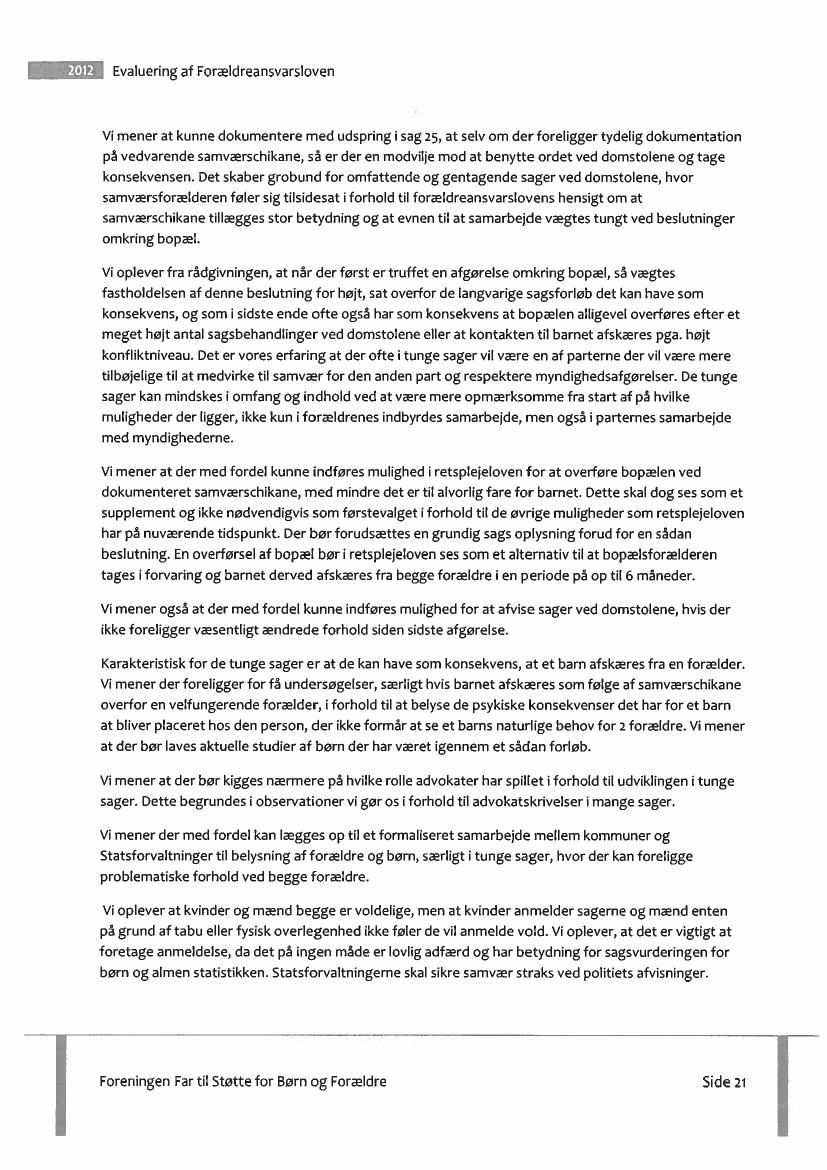 2012 Evaluering af Forældreansvarsloven

Vi mener at kunne dokumentere med udspring i sag 25, at selv om der foreligger tydelig dokumentation på vedvarende samværschikane, så er der en modvilje mod at benytte ordet ved domstolene og tage konsekvensen. Det skaber grobund for omfattende og gentagende sager ved domstolene, hvor samværsforælderen føler sig tilsidesat i forhold til forældreansvarslovens hensigt om at samværschikane tillægges stor betydning og at evnen til at samarbejde vægtes tungt ved beslutninger omkring bopæl.

Vi oplever fra rådgivningen, at når der først er truffet en afgørelse omkring bopæl, så vægtes fastholdelsen af denne beslutning for højt, sat overfor de langvarige sagsforløb det kan have som konsekvens, og som i sidste ende ofte også har som konsekvens at bopælen alligevel overføres efter et meget højt antal sagsbehandlinger ved domstolene eller at kontakten til barnet afskæres pga. højt konfliktniveau. Det er vores erfaring at der ofte i tunge sager vil være en af parterne der vil være mere tilbøjelige til at medvirke til samvær for den anden part og respektere myndighedsafgørelser. De tunge sager kan mindskes i omfang og indhold ved at være mere opmærksomme fra start af på hvilke muligheder der ligger, ikke kun i forældrenes indbyrdes samarbejde, men også i parternes samarbejde med myndighederne.

Vi mener at der med fordel kunne indføres mulighed i retsplejeloven for at overføre bopælen ved dokumenteret samværschikane, med mindre det er til alvorlig fare for barnet. Dette skal dog ses som et supplement og ikke nødvendigvis som førstevalget i forhold til de øvrige muligheder som retsplejeloven har på nuværende tidspunkt. Der bør forudsættes en grundig sags oplysning forud for en sådan beslutning. En overførsel af bopæl bør i retsplejeloven ses som et alternativ til at bopælsforælderen tages i forvaring og barnet derved afskæres fra begge forældre i en periode på op til 6 måneder.

Vi mener også at der med fordel kunne indføres mulighed for at afvise sager ved domstolene, hvis der ikke foreligger væsentligt ændrede forhold siden sidste afgørelse.

Karakteristisk for de tunge sager er at de kan have som konsekvens, at et barn afskæres fra en forælder. Vi mener der foreligger for få undersøgelser, særligt hvis barnet afskæres som følge af samværschikane overfor en velfungerende forælder, i forhold til at belyse de psykiske konsekvenser det har for et barn at bliver placeret hos den person, der ikke formår at se et barns naturlige behov for 2 forældre. Vi mener at der bør laves aktuelle studier af børn der har været igennem et sådan forløb.

Vi mener at der bør kigges nærmere på hvilke rolle advokater har spillet i forhold til udviklingen i tunge sager. Dette begrundes i observationer vi gør os i forhold til advokatskrivelser i mange sager.

Vi mener der med fordel kan lægges op til et formaliseret samarbejde mellem kommuner og Statsforvaltninger til belysning af forældre og børn, særligt i tunge sager, hvor der kan foreligge problematiske forhold ved begge forældre.

Vi oplever at kvinder og mænd begge er voldelige, men at kvinder anmelder sagerne og mænd enten på grund af tabu eller fysisk overlegenhed ikke føler de vil anmelde vold. Vi oplever, at det er vigtigt at foretage anmeldelse, da det på ingen måde er lovlig adfærd og har betydning for sagsvurderingen for børn og almen statistikken. Statsforvaltningerne skal sikre samvær straks ved politiets afvisninger.

Foreningen Far til Støtte for Børn og Forældre Side 21